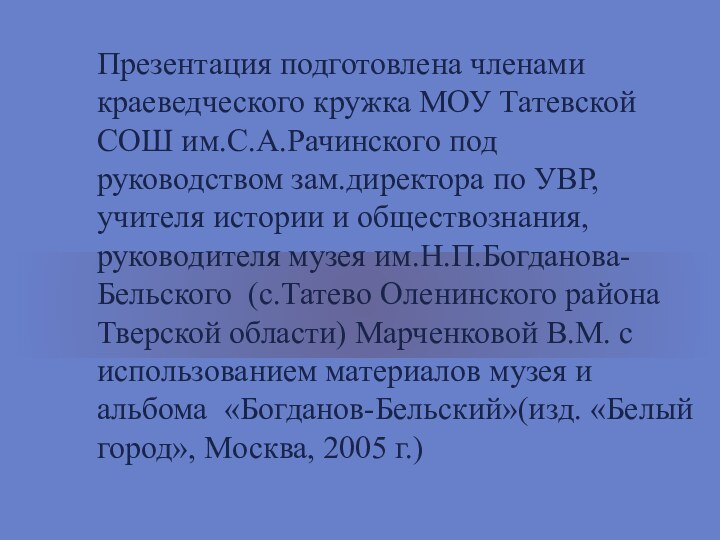 Презентация подготовлена членами краеведческого кружка МОУ Татевской СОШ им.С.А.Рачинского под руководством зам.директора по УВР, учителя истории и обществознания, руководителя музея им.Н.П.Богданова-Бельского (с.Татево Оленинского района Тверской области) Марченковой В.М. с использованием материалов музея и альбома «Богданов-Бельский»(изд. «Белый город», Москва, 2005 г.)